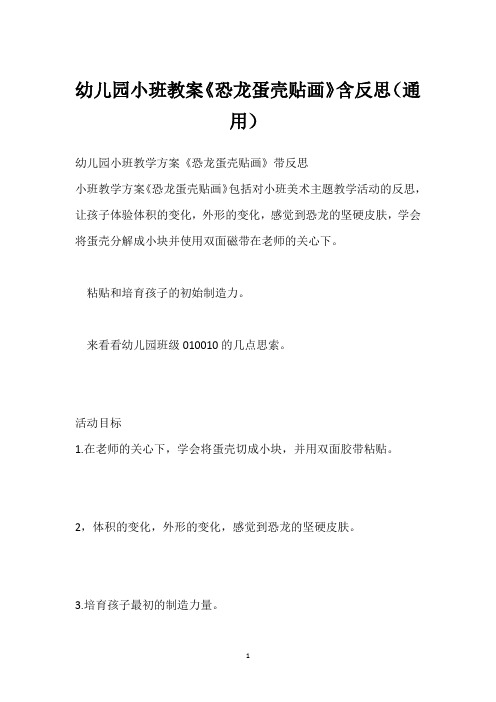 幼儿园小班教案《恐龙蛋壳贴画》含反思（通用）

幼儿园小班教学方案《恐龙蛋壳贴画》带反思

小班教学方案《恐龙蛋壳贴画》包括对小班美术主题教学活动的反思，让孩子体验体积的变化，外形的变化，感觉到恐龙的坚硬皮肤，学会将蛋壳分解成小块并使用双面磁带在老师的关心下。

粘贴和培育孩子的初始制造力。

来看看幼儿园班级 010010 的几点思索。

活动目标

1.在老师的关心下，学会将蛋壳切成小块，并用双面胶带粘贴。

2，体积的变化，外形的变化，感觉到恐龙的坚硬皮肤。

3.培育孩子最初的制造力量。

1